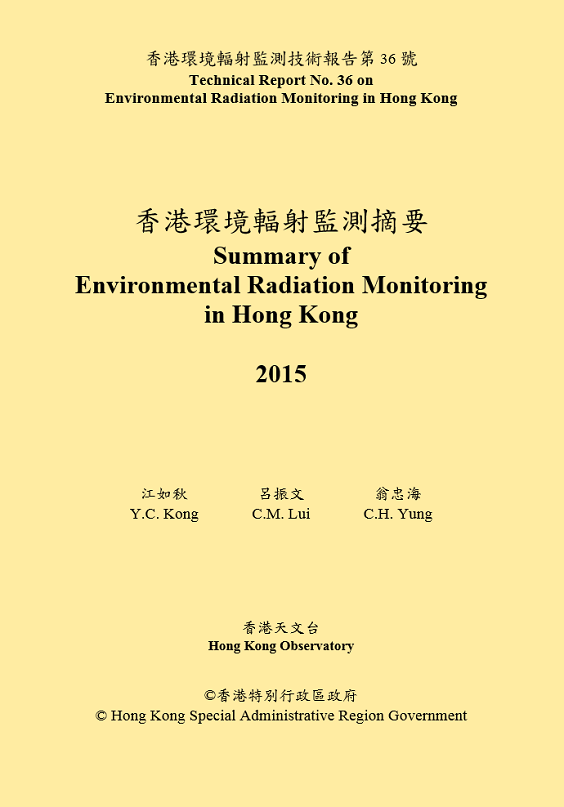 香港環境輻射監測技術報告第 36 號
Technical Report No. 36 on
Environmental Radiation Monitoring in Hong Kong

香港環境輻射監測摘要
Summary of
Environmental Radiation Monitoring
in Hong Kong

2015

江如秋
Y.C. Kong

呂振文
C.M. Lui

翁忠海
C.H. Yung

香港天文台
Hong Kong Observatory

©香港特別行政區政府
© Hong Kong Special Administrative Region Government